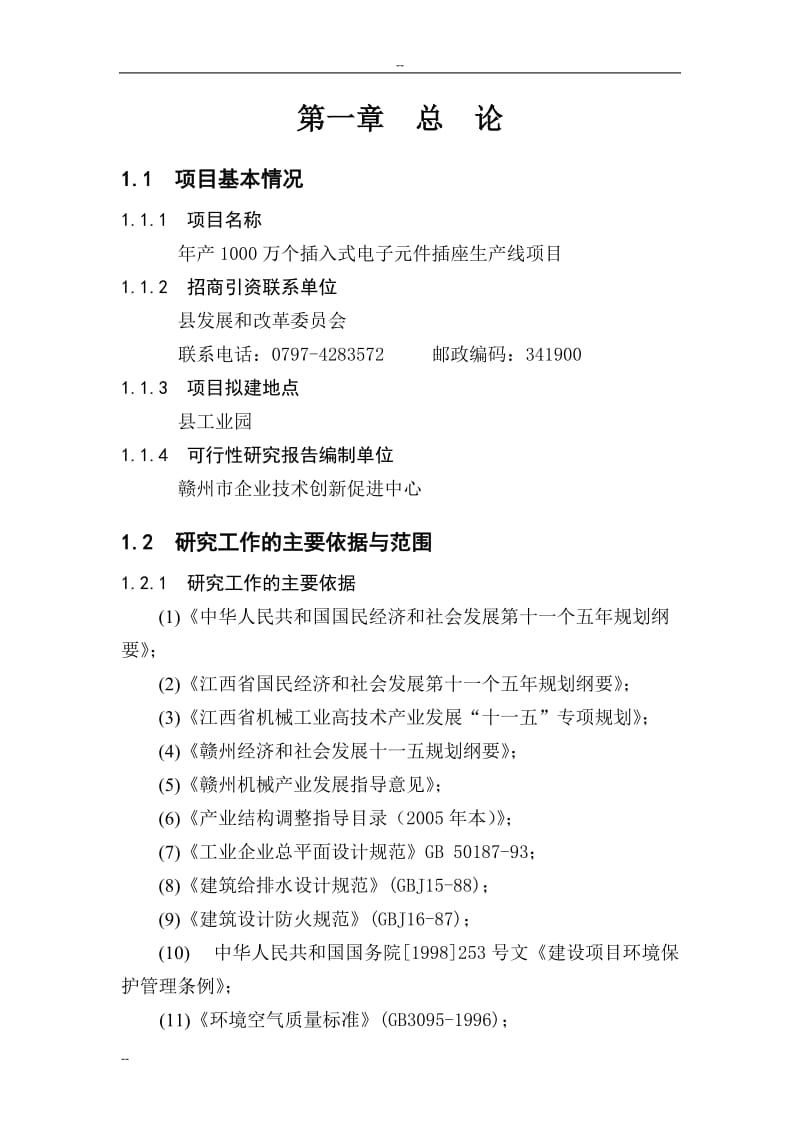 --

第一章 总 论

1.1 项目基本情况

1.1.1 项目名称

年产 1000 万个插入式电子元件插座生产线项目

1.1.2 招商引资联系单位

县发展和改革委员会

联系电话：0797-4283572 邮政编码：341900

1.1.3 项目拟建地点

县工业园

1.1.4 可行性研究报告编制单位

赣州市企业技术创新促进中心

1.2 研究工作的主要依据与范围

1.2.1 研究工作的主要依据

(1)《中华人民共和国国民经济和社会发展第十一个五年规划纲要》；

(2)《江西省国民经济和社会发展第十一个五年规划纲要》；

(3)《江西省机械工业高技术产业发展“十一五”专项规划》；

(4)《赣州经济和社会发展十一五规划纲要》；

(5)《赣州机械产业发展指导意见》；

(6)《产业结构调整指导目录（2005 年本）》；

(7)《工业企业总平面设计规范》GB 50187-93；

(8)《建筑给排水设计规范》(GBJ15-88)；

(9)《建筑设计防火规范》(GBJ16-87)；

(10) 中华人民共和国国务院[1998]253 号文《建设项目环境保护管理条例》；

(11)《环境空气质量标准》(GB3095-1996)；

--